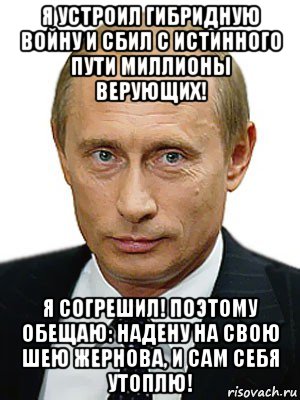 Я УСТРОИЛ ГИБРИДНУЮ ВОЙНУ И СБИЛ С ИСТИННОГО ПУТИ МИЛЛИОНЫ ВЕРУЮЩИХ!

Я СОГРЕШИЛ! ПОЭТОМУ ОБЕЩАЮ: НАДЕНУ НА СВОЮ ШЕЮ ЖЕРНОВА, И САМ СЕБЯ УТОПЛЮ!

risovach.ru